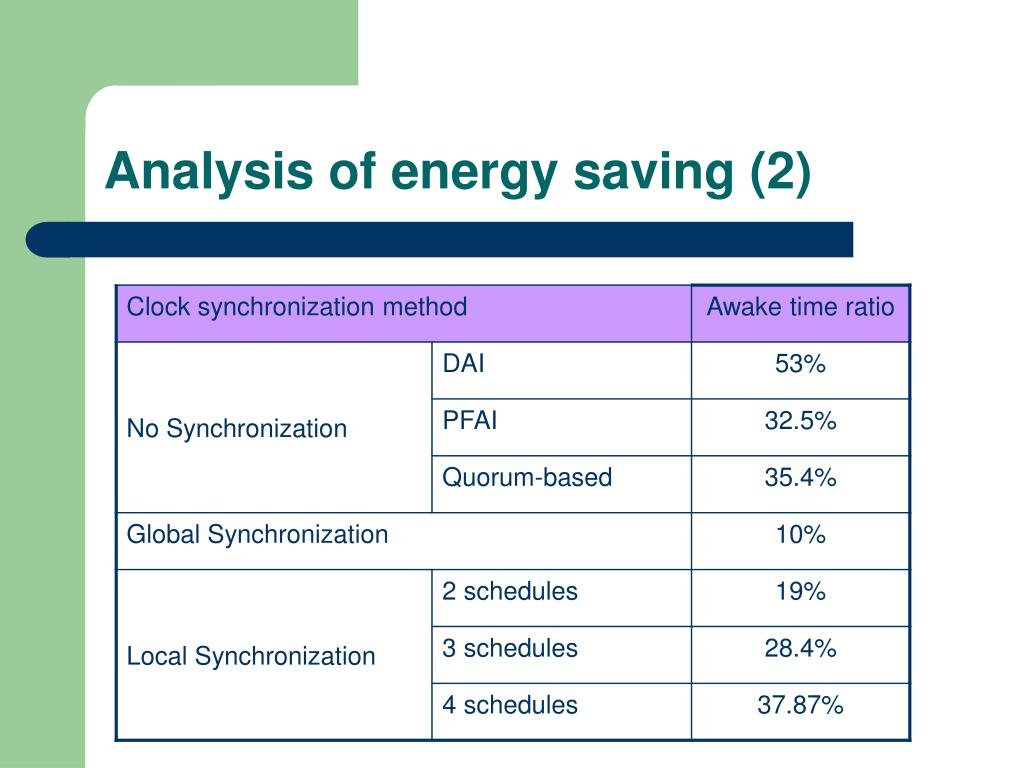 Analysis of energy saving (2)

| Clock synchronization method | | Awake time ratio |
|---|---|---|
| No Synchronization | DAI | 53% |
| | PFAI | 32.5% |
| | Quorum-based | 35.4% |
| Global Synchronization | | 10% |
| Local Synchronization | 2 schedules | 19% |
| | 3 schedules | 28.4% |
| | 4 schedules | 37.87% |